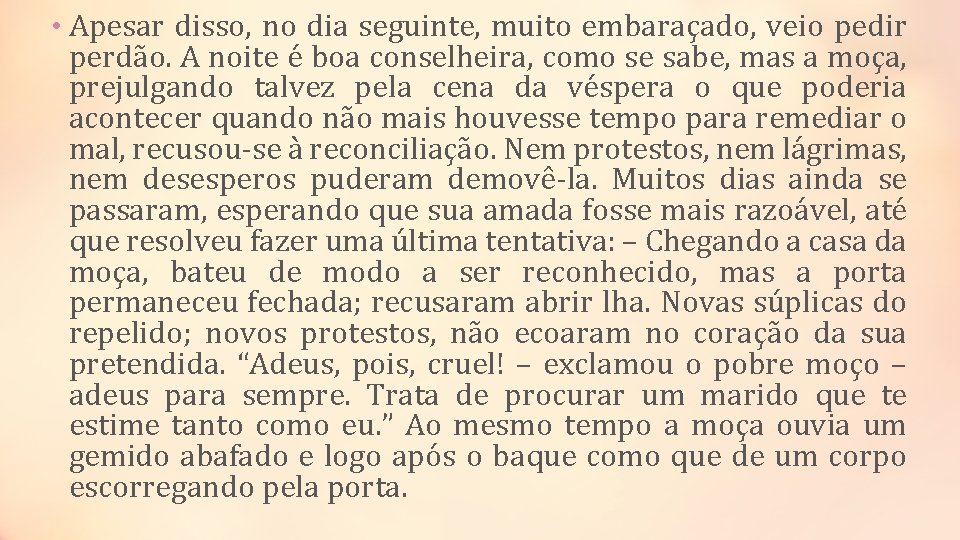 • Apesar disso, no dia seguinte, muito embaraçado, veio pedir perdão. A noite é boa conselheira, como se sabe, mas a moça, prejulgando talvez pela cena da véspera o que poderia acontecer quando não mais houvesse tempo para remediar o mal, recusou-se à reconciliação. Nem protestos, nem lágrimas, nem desesperos puderam demovê-la. Muitos dias ainda se passaram, esperando que sua amada fosse mais razoável, até que resolveu fazer uma última tentativa: – Chegando a casa da moça, bateu de modo a ser reconhecido, mas a porta permaneceu fechada; recusaram abrir lha. Novas súplicas do repelido; novos protestos, não ecoaram no coração da sua pretendida. “Adeus, pois, cruel! – exclamou o pobre moço – adeus para sempre. Trata de procurar um marido que te estime tanto como eu.” Ao mesmo tempo a moça ouvia um gemido abafado e logo após o baque como que de um corpo escorregando pela porta.